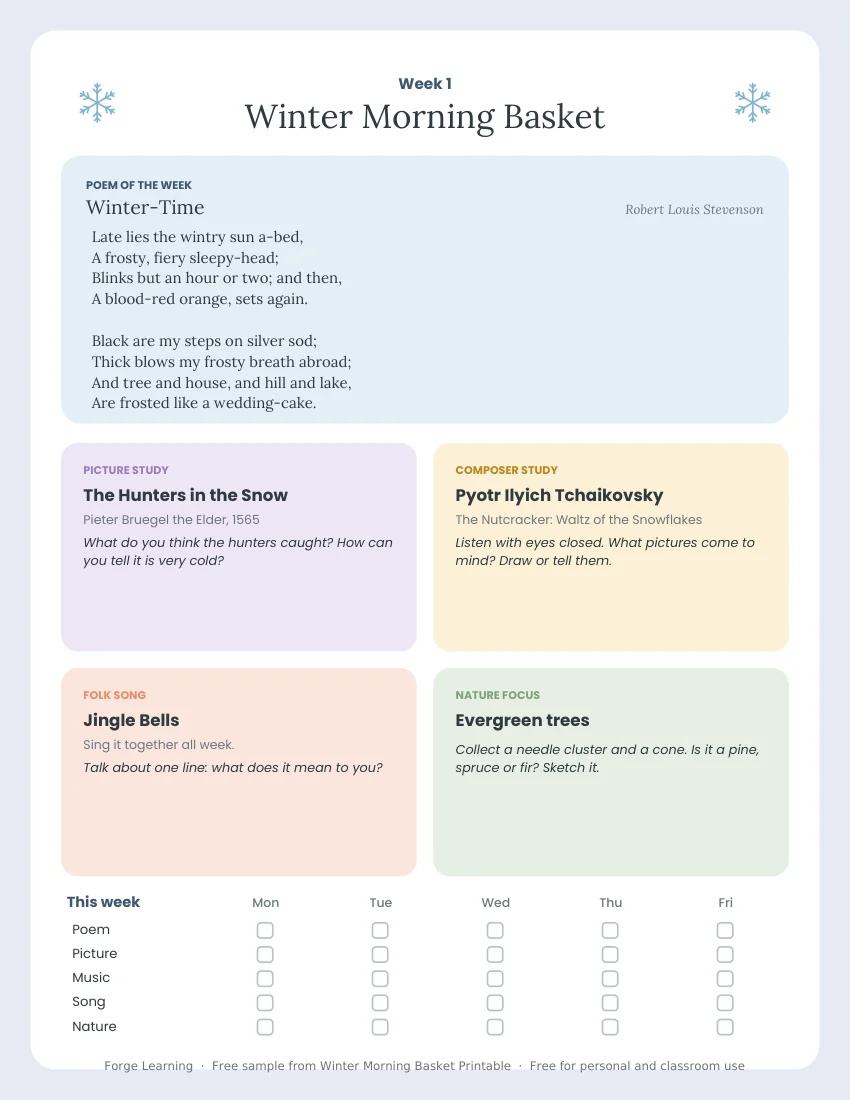 Week 1
Winter Morning Basket

POEM OF THE WEEK
Winter-Time
Robert Louis Stevenson

Late lies the wintry sun a-bed,
A frosty, fiery sleepy-head;
Blinks but an hour or two; and then,
A blood-red orange, sets again.

Black are my steps on silver sod;
Thick blows my frosty breath abroad;
And tree and house, and hill and lake,
Are frosted like a wedding-cake.

PICTURE STUDY
The Hunters in the Snow
Pieter Bruegel the Elder, 1565
What do you think the hunters caught? How can you tell it is very cold?

COMPOSER STUDY
Pyotr Ilyich Tchaikovsky
The Nutcracker: Waltz of the Snowflakes
Listen with eyes closed. What pictures come to mind? Draw or tell them.

FOLK SONG
Jingle Bells
Sing it together all week.
Talk about one line: what does it mean to you?

NATURE FOCUS
Evergreen trees
Collect a needle cluster and a cone. Is it a pine, spruce or fir? Sketch it.

| This week | Mon | Tue | Wed | Thu | Fri |
|---|---|---|---|---|---|
| Poem | ☐ | ☐ | ☐ | ☐ | ☐ |
| Picture | ☐ | ☐ | ☐ | ☐ | ☐ |
| Music | ☐ | ☐ | ☐ | ☐ | ☐ |
| Song | ☐ | ☐ | ☐ | ☐ | ☐ |
| Nature | ☐ | ☐ | ☐ | ☐ | ☐ |

Forge Learning · Free sample from Winter Morning Basket Printable · Free for personal and classroom use